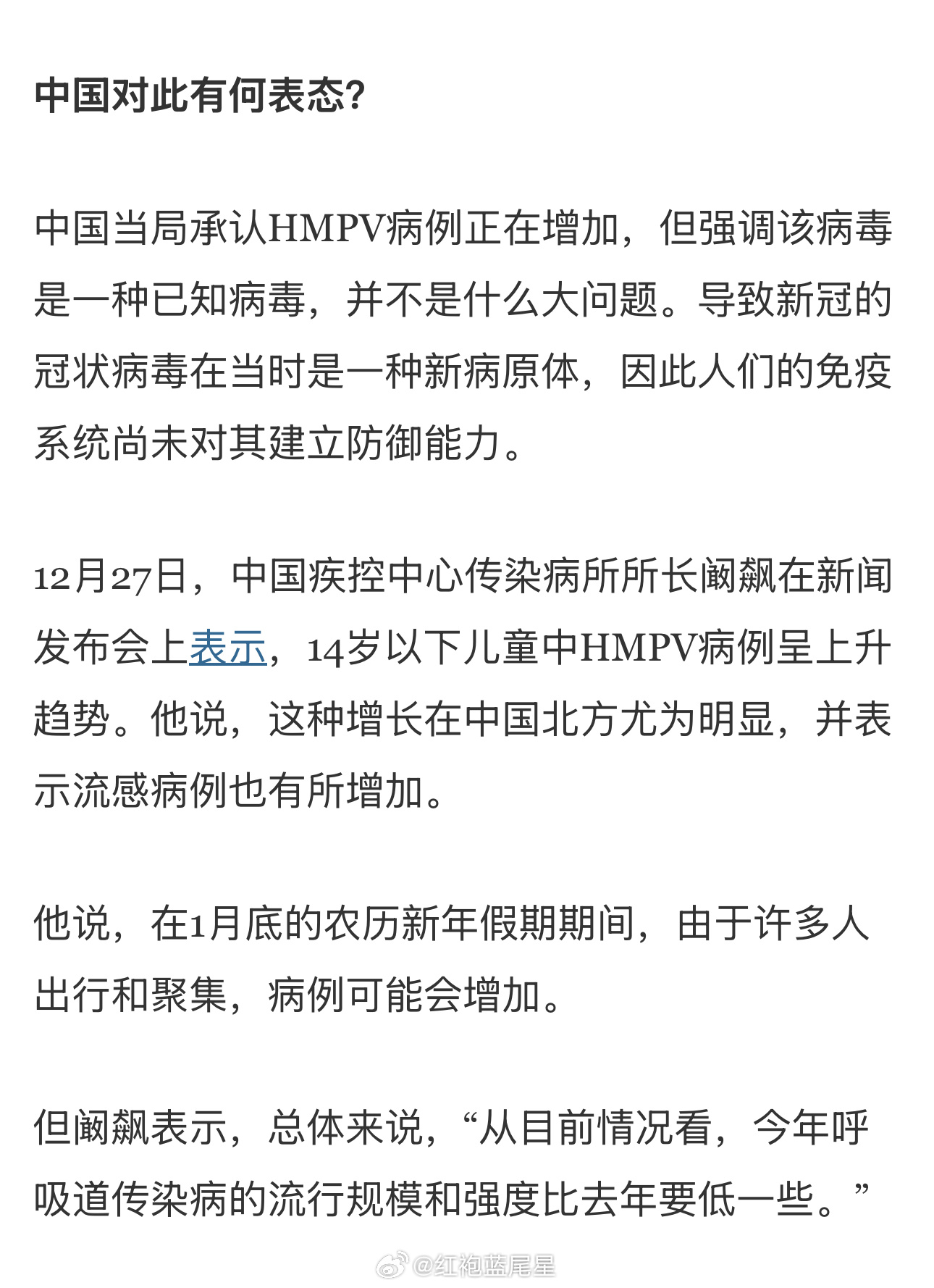 中国对此有何表态?

中国当局承认HMPV病例正在增加，但强调该病毒是一种已知病毒，并不是什么大问题。导致新冠的冠状病毒在当时是一种新病原体，因此人们的免疫系统尚未对其建立防御能力。

12月27日，中国疾控中心传染病所所长阚飙在新闻发布会上表示，14岁以下儿童中HMPV病例呈上升趋势。他说，这种增长在中国北方尤为明显，并表示流感病例也有所增加。

他说，在1月底的农历新年假期期间，由于许多人出行和聚集，病例可能会增加。

但阚飙表示，总体来说，“从目前情况看，今年呼吸道传染病的流行规模和强度比去年要低一些。”

@红袍蓝尾星